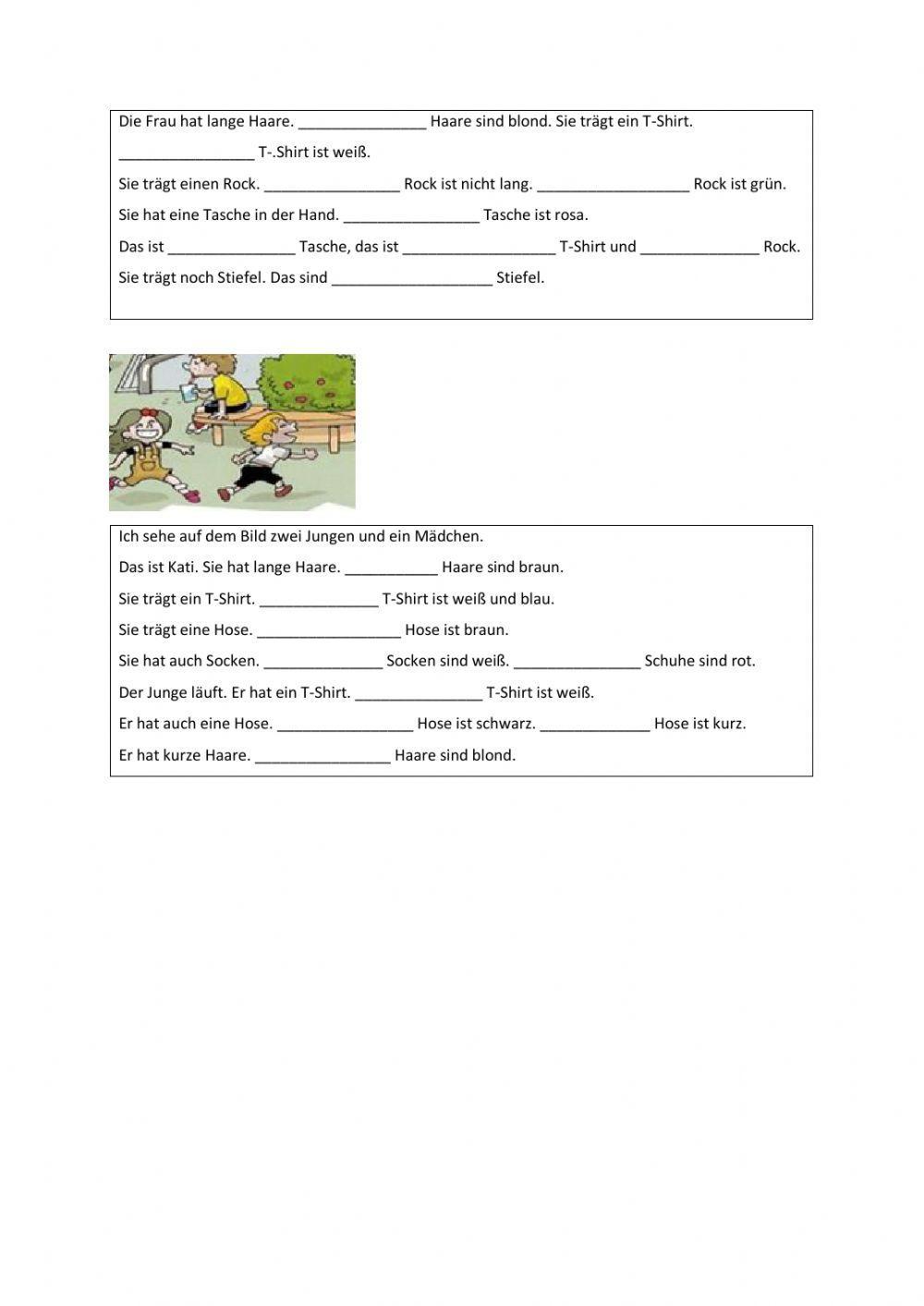 Die Frau hat lange Haare. _______________ Haare sind blond. Sie trägt ein T-Shirt.

________________ T-.Shirt ist weiß.

Sie trägt einen Rock. ________________ Rock ist nicht lang. __________________ Rock ist grün.

Sie hat eine Tasche in der Hand. ________________ Tasche ist rosa.

Das ist _______________ Tasche, das ist __________________ T-Shirt und ______________ Rock.

Sie trägt noch Stiefel. Das sind ___________________ Stiefel.

Ich sehe auf dem Bild zwei Jungen und ein Mädchen.

Das ist Kati. Sie hat lange Haare. ___________ Haare sind braun.

Sie trägt ein T-Shirt. ______________ T-Shirt ist weiß und blau.

Sie trägt eine Hose. _________________ Hose ist braun.

Sie hat auch Socken. ______________ Socken sind weiß. _______________ Schuhe sind rot.

Der Junge läuft. Er hat ein T-Shirt. _______________ T-Shirt ist weiß.

Er hat auch eine Hose. ________________ Hose ist schwarz. _____________ Hose ist kurz.

Er hat kurze Haare. ________________ Haare sind blond.